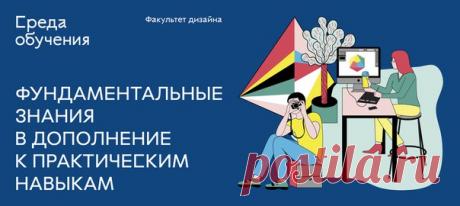 Среда обучения

Факультет дизайна

ФУНДАМЕНТАЛЬНЫЕ ЗНАНИЯ В ДОПОЛНЕНИЕ К ПРАКТИЧЕСКИМ НАВЫКАМ

postila.ru